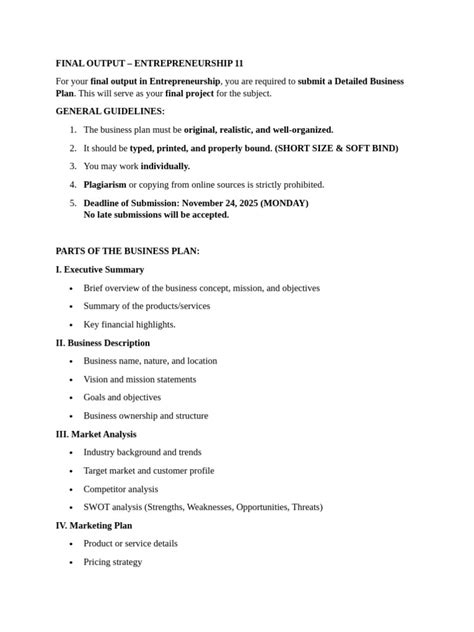 FINAL OUTPUT – ENTREPRENEURSHIP 11

For your final output in Entrepreneurship, you are required to submit a Detailed Business Plan. This will serve as your final project for the subject.

GENERAL GUIDELINES:

1. The business plan must be original, realistic, and well-organized.
2. It should be typed, printed, and properly bound. (SHORT SIZE & SOFT BIND)
3. You may work individually.
4. Plagiarism or copying from online sources is strictly prohibited.
5. Deadline of Submission: November 24, 2025 (MONDAY)
No late submissions will be accepted.

PARTS OF THE BUSINESS PLAN:

I. Executive Summary

• Brief overview of the business concept, mission, and objectives
• Summary of the products/services
• Key financial highlights.

II. Business Description

• Business name, nature, and location
• Vision and mission statements
• Goals and objectives
• Business ownership and structure

III. Market Analysis

• Industry background and trends
• Target market and customer profile
• Competitor analysis
• SWOT analysis (Strengths, Weaknesses, Opportunities, Threats)

IV. Marketing Plan

• Product or service details
• Pricing strategy